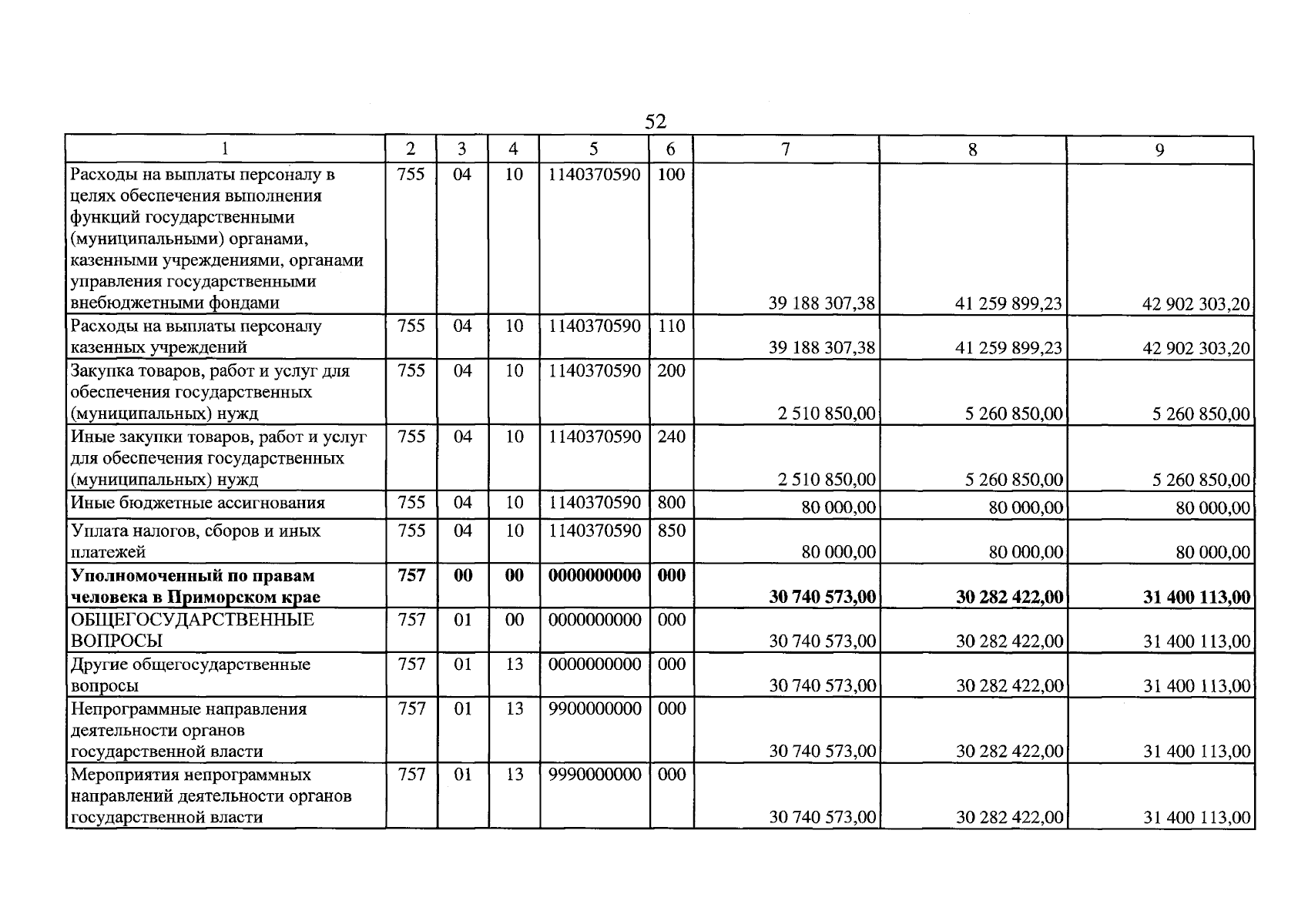 52

| 1 | 2 | 3 | 4 | 5 | 6 | 7 | 8 | 9 |
|---|---|---|---|---|---|---|---|---|
| Расходы на выплаты персоналу в целях обеспечения выполнения функций государственными (муниципальными) органами, казенными учреждениями, органами управления государственными внебюджетными фондами | 755 | 04 | 10 | 1140370590 | 100 | 39 188 307,38 | 41 259 899,23 | 42 902 303,20 |
| Расходы на выплаты персоналу казенных учреждений | 755 | 04 | 10 | 1140370590 | 110 | 39 188 307,38 | 41 259 899,23 | 42 902 303,20 |
| Закупка товаров, работ и услуг для обеспечения государственных (муниципальных) нужд | 755 | 04 | 10 | 1140370590 | 200 | 2 510 850,00 | 5 260 850,00 | 5 260 850,00 |
| Иные закупки товаров, работ и услуг для обеспечения государственных (муниципальных) нужд | 755 | 04 | 10 | 1140370590 | 240 | 2 510 850,00 | 5 260 850,00 | 5 260 850,00 |
| Иные бюджетные ассигнования | 755 | 04 | 10 | 1140370590 | 800 | 80 000,00 | 80 000,00 | 80 000,00 |
| Уплата налогов, сборов и иных платежей | 755 | 04 | 10 | 1140370590 | 850 | 80 000,00 | 80 000,00 | 80 000,00 |
| Уполномоченный по правам человека в Приморском крае | 757 | 00 | 00 | 0000000000 | 000 | 30 740 573,00 | 30 282 422,00 | 31 400 113,00 |
| ОБЩЕГОСУДАРСТВЕННЫЕ ВОПРОСЫ | 757 | 01 | 00 | 0000000000 | 000 | 30 740 573,00 | 30 282 422,00 | 31 400 113,00 |
| Другие общегосударственные вопросы | 757 | 01 | 13 | 0000000000 | 000 | 30 740 573,00 | 30 282 422,00 | 31 400 113,00 |
| Непрограммные направления деятельности органов государственной власти | 757 | 01 | 13 | 9900000000 | 000 | 30 740 573,00 | 30 282 422,00 | 31 400 113,00 |
| Мероприятия непрограммных направлений деятельности органов государственной власти | 757 | 01 | 13 | 9990000000 | 000 | 30 740 573,00 | 30 282 422,00 | 31 400 113,00 |